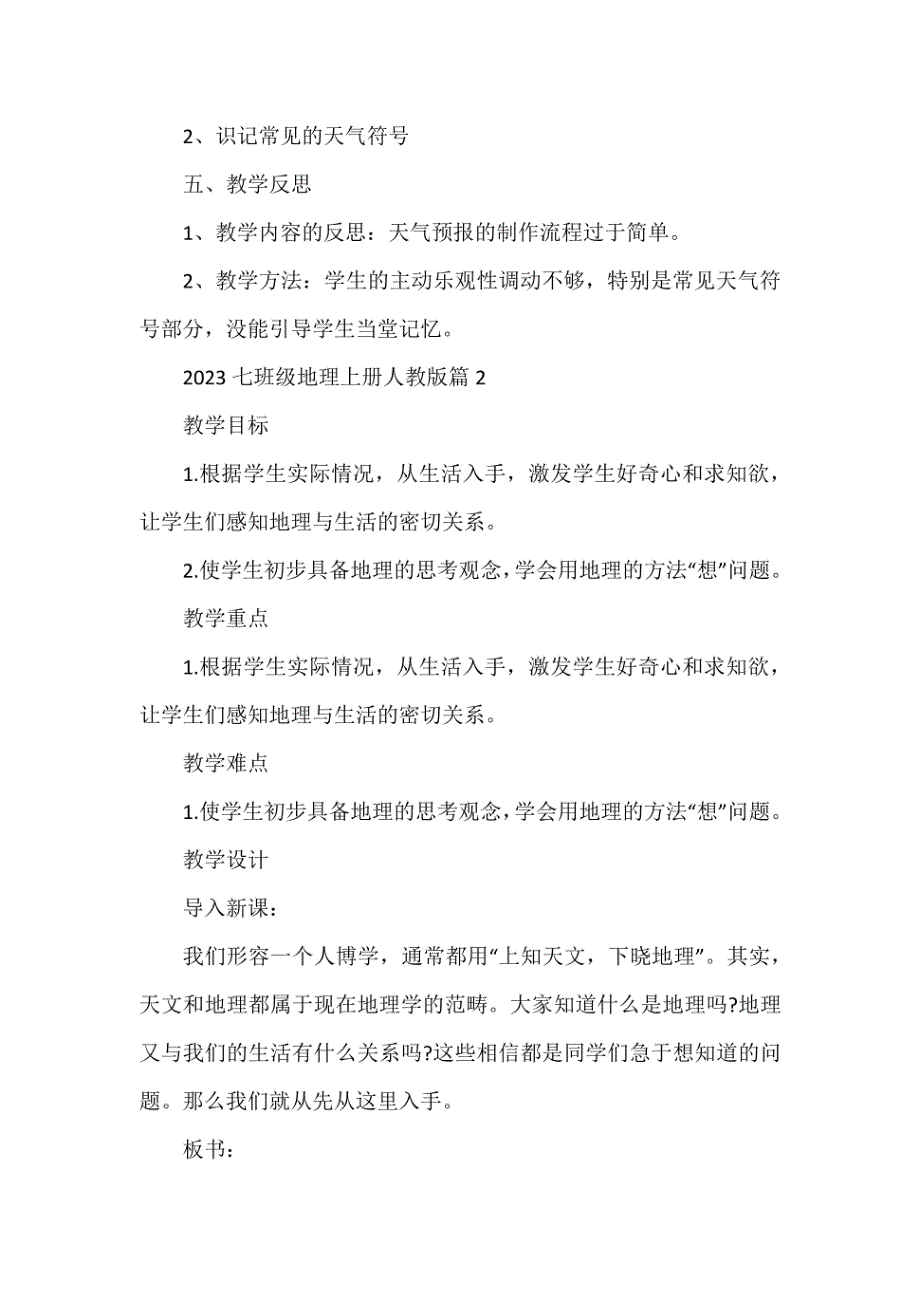 2、识记常见的天气符号

五、教学反思

1、教学内容的反思：天气预报的制作流程过于简单。

2、教学方法：学生的主动乐观性调动不够，特别是常见天气符号部分，没能引导学生当堂记忆。

2023 七班级地理上册人教版篇 2

教学目标

1.根据学生实际情况，从生活入手，激发学生好奇心和求知欲，让学生们感知地理与生活的密切关系。

2.使学生初步具备地理的思考观念，学会用地理的方法“想”问题。

教学重点

1.根据学生实际情况，从生活入手，激发学生好奇心和求知欲，让学生们感知地理与生活的密切关系。

教学难点

1.使学生初步具备地理的思考观念，学会用地理的方法“想”问题。

教学设计

导入新课：

我们形容一个人博学，通常都用“上知天文，下晓地理”。其实，天文和地理都属于现在地理学的范畴。大家知道什么是地理吗?地理又与我们的生活有什么关系吗?这些相信都是同学们急于想知道的问题。那么我们就从先从这里入手。

板书：